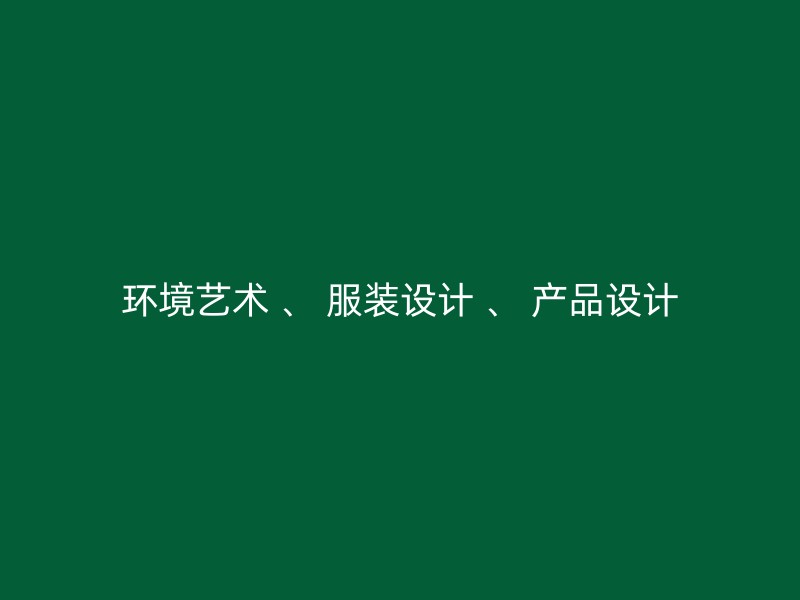 环境艺术 、 服装设计 、 产品设计